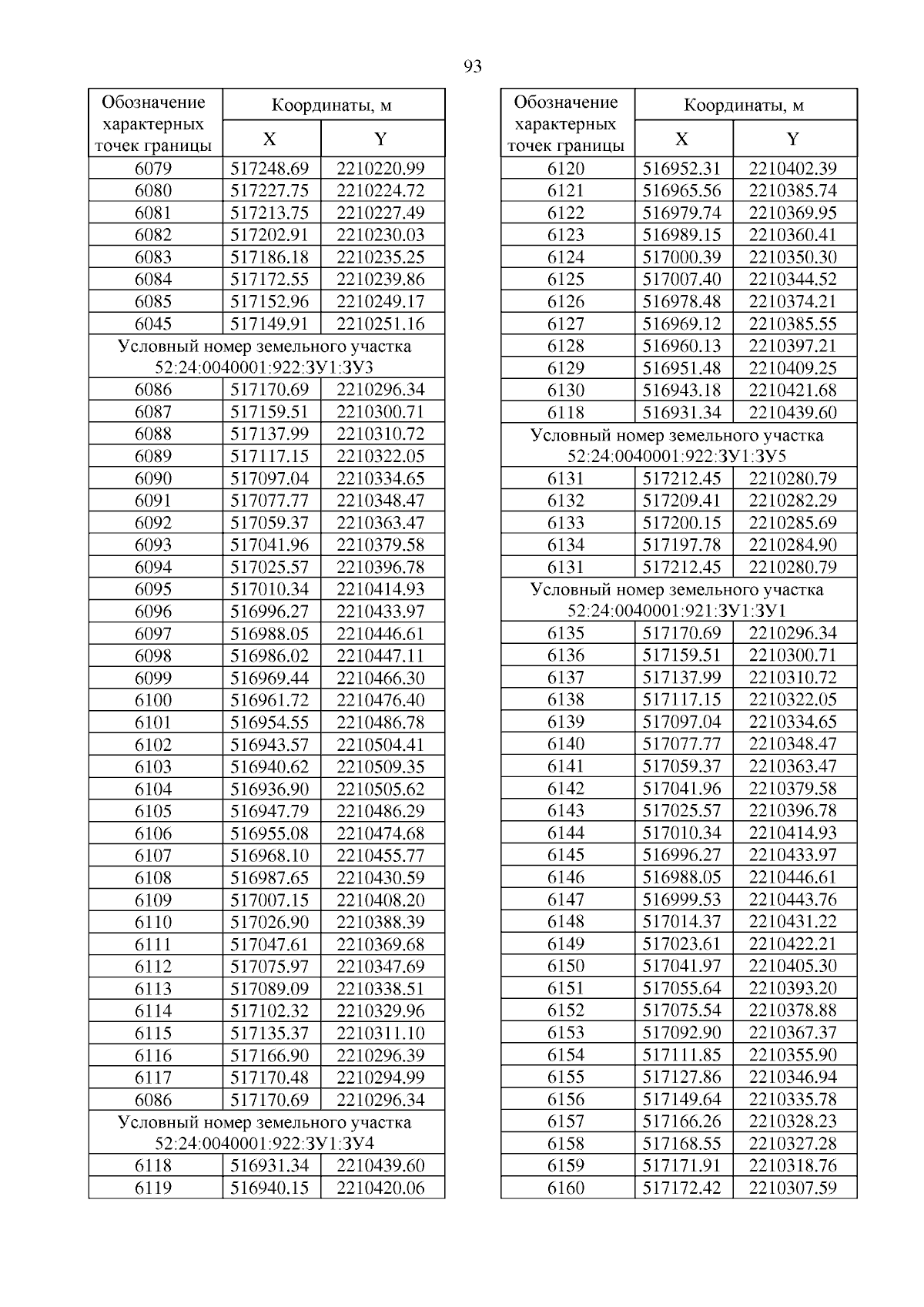 93

| Обозначение характерных точек границы | Координаты, м X | Координаты, м Y |
|---|---|---|
| 6079 | 517248.69 | 2210220.99 |
| 6080 | 517227.75 | 2210224.72 |
| 6081 | 517213.75 | 2210227.49 |
| 6082 | 517202.91 | 2210230.03 |
| 6083 | 517186.18 | 2210235.25 |
| 6084 | 517172.55 | 2210239.86 |
| 6085 | 517152.96 | 2210249.17 |
| 6045 | 517149.91 | 2210251.16 |
| Условный номер земельного участка 52:24:0040001:922:ЗУ1:ЗУ3 | | |
| 6086 | 517170.69 | 2210296.34 |
| 6087 | 517159.51 | 2210300.71 |
| 6088 | 517137.99 | 2210310.72 |
| 6089 | 517117.15 | 2210322.05 |
| 6090 | 517097.04 | 2210334.65 |
| 6091 | 517077.77 | 2210348.47 |
| 6092 | 517059.37 | 2210363.47 |
| 6093 | 517041.96 | 2210379.58 |
| 6094 | 517025.57 | 2210396.78 |
| 6095 | 517010.34 | 2210414.93 |
| 6096 | 516996.27 | 2210433.97 |
| 6097 | 516988.05 | 2210446.61 |
| 6098 | 516986.02 | 2210447.11 |
| 6099 | 516969.44 | 2210466.30 |
| 6100 | 516961.72 | 2210476.40 |
| 6101 | 516954.55 | 2210486.78 |
| 6102 | 516943.57 | 2210504.41 |
| 6103 | 516940.62 | 2210509.35 |
| 6104 | 516936.90 | 2210505.62 |
| 6105 | 516947.79 | 2210486.29 |
| 6106 | 516955.08 | 2210474.68 |
| 6107 | 516968.10 | 2210455.77 |
| 6108 | 516987.65 | 2210430.59 |
| 6109 | 517007.15 | 2210408.20 |
| 6110 | 517026.90 | 2210388.39 |
| 6111 | 517047.61 | 2210369.68 |
| 6112 | 517075.97 | 2210347.69 |
| 6113 | 517089.09 | 2210338.51 |
| 6114 | 517102.32 | 2210329.96 |
| 6115 | 517135.37 | 2210311.10 |
| 6116 | 517166.90 | 2210296.39 |
| 6117 | 517170.48 | 2210294.99 |
| 6086 | 517170.69 | 2210296.34 |
| Условный номер земельного участка 52:24:0040001:922:ЗУ1:ЗУ4 | | |
| 6118 | 516931.34 | 2210439.60 |
| 6119 | 516940.15 | 2210420.06 |

| Обозначение характерных точек границы | Координаты, м X | Координаты, м Y |
|---|---|---|
| 6120 | 516952.31 | 2210402.39 |
| 6121 | 516965.56 | 2210385.74 |
| 6122 | 516979.74 | 2210369.95 |
| 6123 | 516989.15 | 2210360.41 |
| 6124 | 517000.39 | 2210350.30 |
| 6125 | 517007.40 | 2210344.52 |
| 6126 | 516978.48 | 2210374.21 |
| 6127 | 516969.12 | 2210385.55 |
| 6128 | 516960.13 | 2210397.21 |
| 6129 | 516951.48 | 2210409.25 |
| 6130 | 516943.18 | 2210421.68 |
| 6118 | 516931.34 | 2210439.60 |
| Условный номер земельного участка 52:24:0040001:922:ЗУ1:ЗУ5 | | |
| 6131 | 517212.45 | 2210280.79 |
| 6132 | 517209.41 | 2210282.29 |
| 6133 | 517200.15 | 2210285.69 |
| 6134 | 517197.78 | 2210284.90 |
| 6131 | 517212.45 | 2210280.79 |
| Условный номер земельного участка 52:24:0040001:921:ЗУ1:ЗУ1 | | |
| 6135 | 517170.69 | 2210296.34 |
| 6136 | 517159.51 | 2210300.71 |
| 6137 | 517137.99 | 2210310.72 |
| 6138 | 517117.15 | 2210322.05 |
| 6139 | 517097.04 | 2210334.65 |
| 6140 | 517077.77 | 2210348.47 |
| 6141 | 517059.37 | 2210363.47 |
| 6142 | 517041.96 | 2210379.58 |
| 6143 | 517025.57 | 2210396.78 |
| 6144 | 517010.34 | 2210414.93 |
| 6145 | 516996.27 | 2210433.97 |
| 6146 | 516988.05 | 2210446.61 |
| 6147 | 516999.53 | 2210443.76 |
| 6148 | 517014.37 | 2210431.22 |
| 6149 | 517023.61 | 2210422.21 |
| 6150 | 517041.97 | 2210405.30 |
| 6151 | 517055.64 | 2210393.20 |
| 6152 | 517075.54 | 2210378.88 |
| 6153 | 517092.90 | 2210367.37 |
| 6154 | 517111.85 | 2210355.90 |
| 6155 | 517127.86 | 2210346.94 |
| 6156 | 517149.64 | 2210335.78 |
| 6157 | 517166.26 | 2210328.23 |
| 6158 | 517168.55 | 2210327.28 |
| 6159 | 517171.91 | 2210318.76 |
| 6160 | 517172.42 | 2210307.59 |